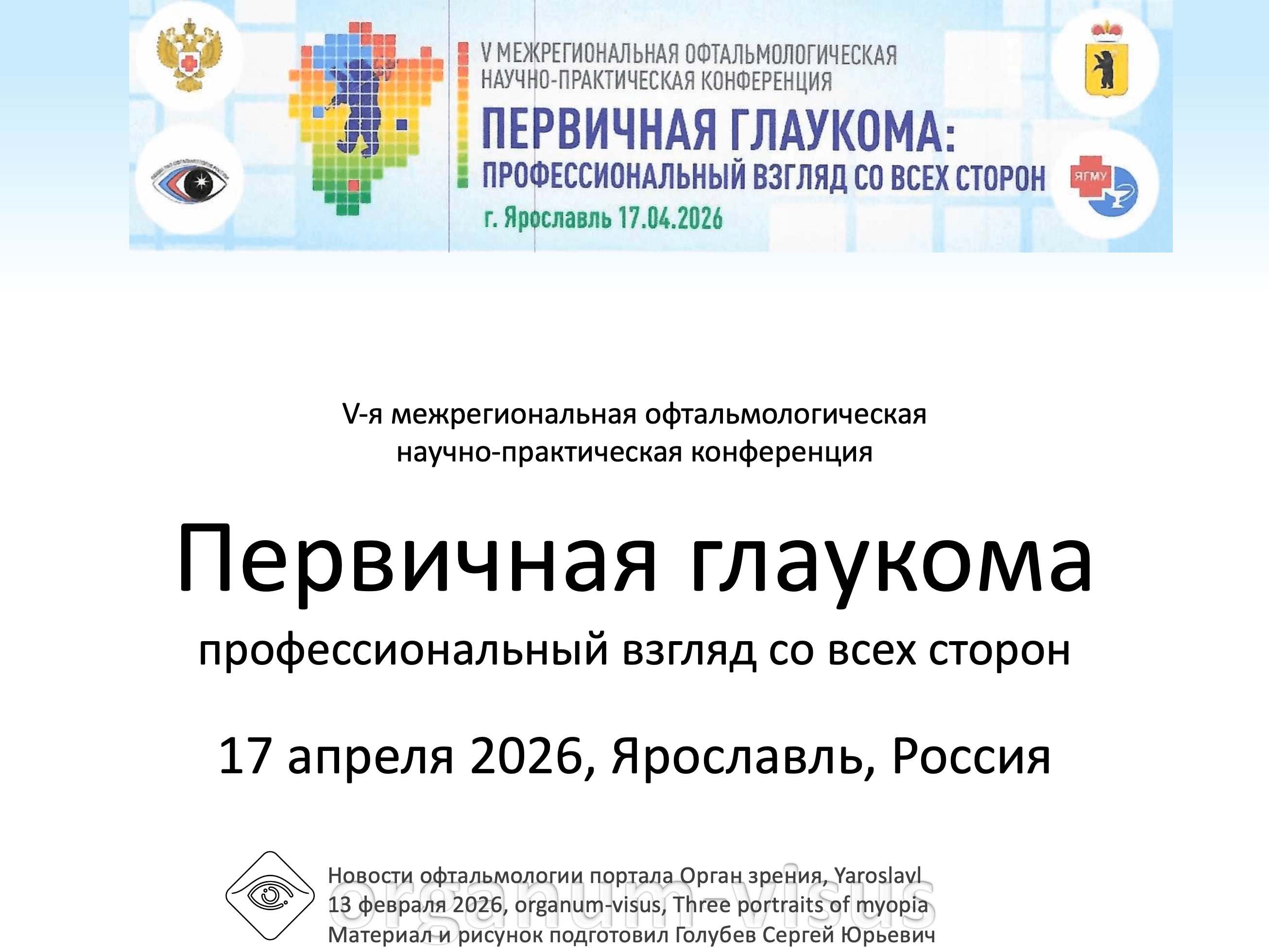 V МЕЖРЕГИОНАЛЬНАЯ ОФТАЛЬМОЛОГИЧЕСКАЯ НАУЧНО-ПРАКТИЧЕСКАЯ КОНФЕРЕНЦИЯ
ПЕРВИЧНАЯ ГЛАУКОМА:
ПРОФЕССИОНАЛЬНЫЙ ВЗГЛЯД СО ВСЕХ СТОРОН
г. Ярославль 17.04.2026

ЯГМУ

V-я межрегиональная офтальмологическая научно-практическая конференция

Первичная глаукома
профессиональный взгляд со всех сторон

17 апреля 2026, Ярославль, Россия

Новости офтальмологии портала Орган зрения, Yaroslavl
13 февраля 2026, organum-visus, Three portraits of myopia
Материал и рисунок подготовил Голубев Сергей Юрьевич

organum-visus